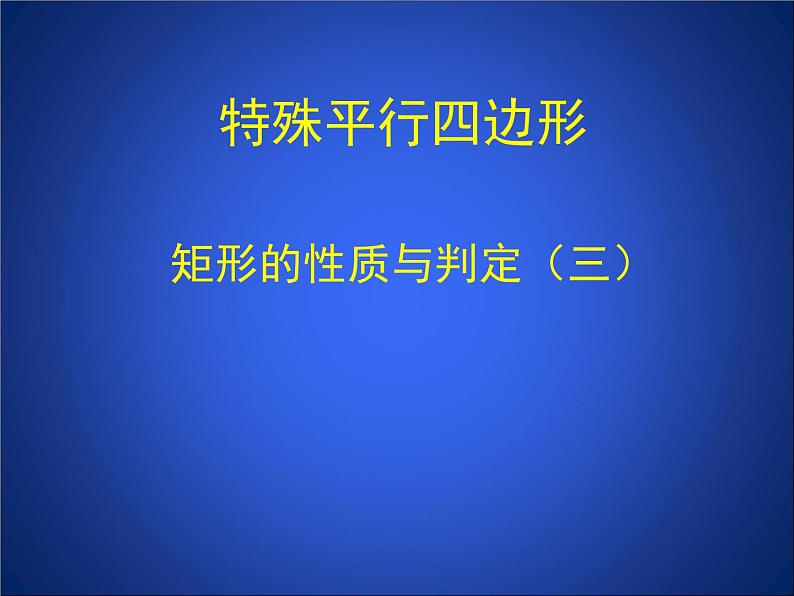 特殊平行四边形

矩形的性质与判定（三）